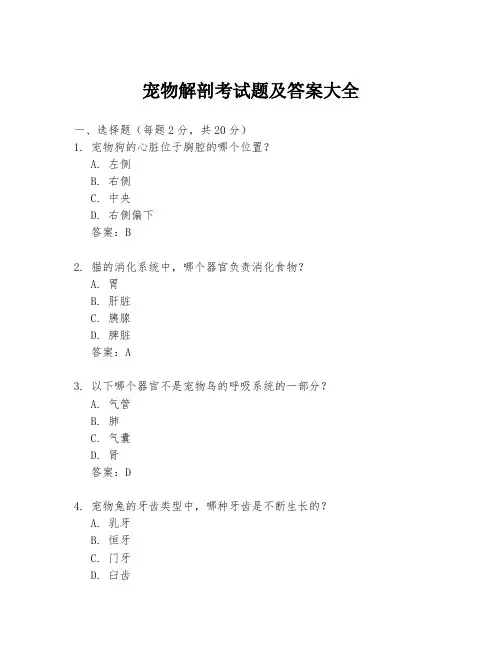 宠物解剖考试题及答案大全

一、选择题（每题 2 分，共 20 分）

1. 宠物狗的心脏位于胸腔的哪个位置？
A. 左侧
B. 右侧
C. 中央
D. 右侧偏下
答案：B

2. 猫的消化系统中，哪个器官负责消化食物？
A. 胃
B. 肝脏
C. 胰腺
D. 脾脏
答案：A

3. 以下哪个器官不是宠物鸟的呼吸系统的一部分？
A. 气管
B. 肺
C. 气囊
D. 肾
答案：D

4. 宠物兔的牙齿类型中，哪种牙齿是不断生长的？
A. 乳牙
B. 恒牙
C. 门牙
D. 臼齿